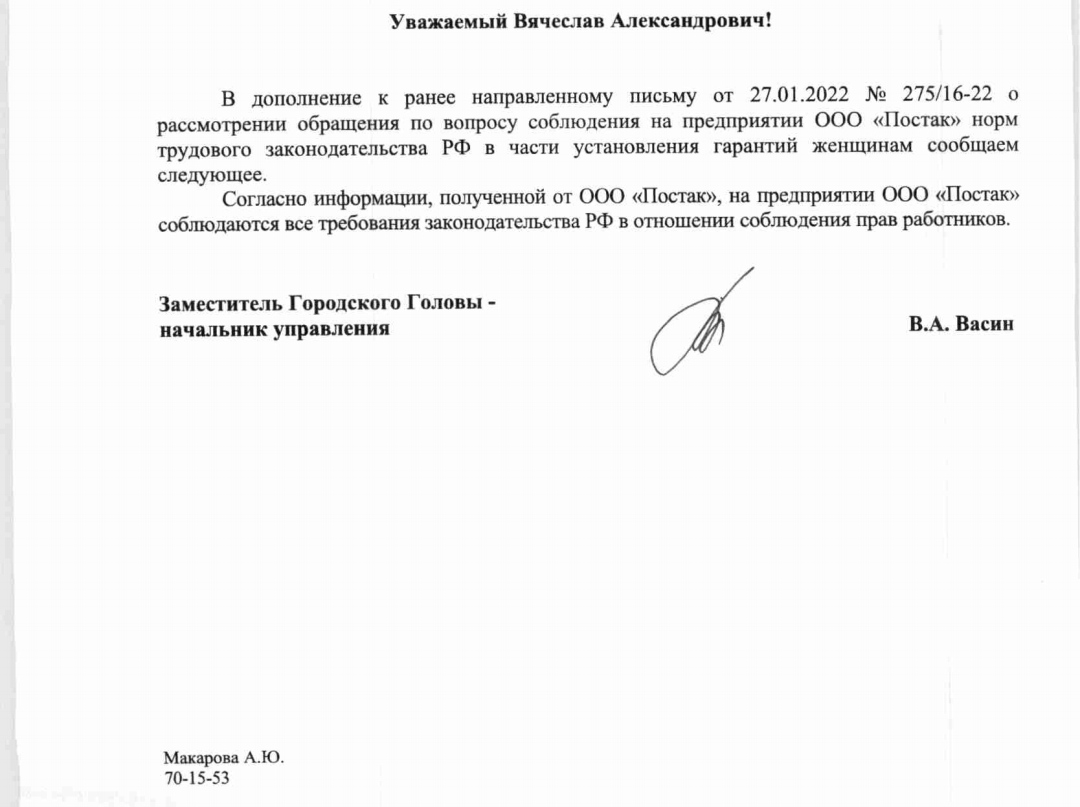 Уважаемый Вячеслав Александрович!

В дополнение к ранее направленному письму от 27.01.2022 № 275/16-22 о рассмотрении обращения по вопросу соблюдения на предприятии ООО «Постак» норм трудового законодательства РФ в части установления гарантий женщинам сообщаем следующее.

Согласно информации, полученной от ООО «Постак», на предприятии ООО «Постак» соблюдаются все требования законодательства РФ в отношении соблюдения прав работников.

Заместитель Городского Головы - начальник управления

В.А. Васин

Макарова А.Ю.
70-15-53